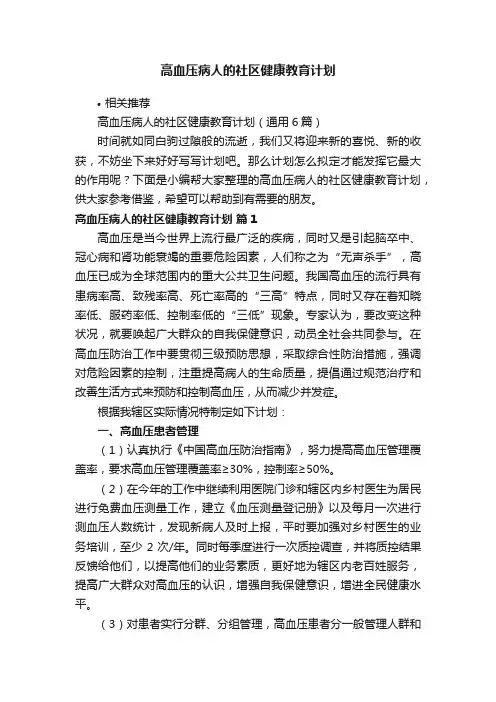 高血压病人的社区健康教育计划

• 相关推荐

高血压病人的社区健康教育计划（通用6篇）

时间就如同白驹过隙般的流逝，我们又将迎来新的喜悦、新的收获，不妨坐下来好好写写计划吧。那么计划怎么拟定才能发挥它最大的作用呢？下面是小编帮大家整理的高血压病人的社区健康教育计划，供大家参考借鉴，希望可以帮助到有需要的朋友。

高血压病人的社区健康教育计划 篇1

高血压是当今世界上流行最广泛的疾病，同时又是引起脑卒中、冠心病和肾功能衰竭的重要危险因素，人们称之为“无声杀手”，高血压已成为全球范围内的重大公共卫生问题。我国高血压的流行具有患病率高、致残率高、死亡率高的“三高”特点，同时又存在着知晓率低、服药率低、控制率低的“三低”现象。专家认为，要改变这种状况，就要唤起广大群众的自我保健意识，动员全社会共同参与。在高血压防治工作中要贯彻三级预防思想，采取综合性防治措施，强调对危险因素的控制，注重提高病人的生命质量，提倡通过规范治疗和改善生活方式来预防和控制高血压，从而减少并发症。

根据我辖区实际情况特制定如下计划：

一、高血压患者管理

（1）认真执行《中国高血压防治指南》，努力提高高血压管理覆盖率，要求高血压管理覆盖率≥30%，控制率≥50%。

（2）在今年的工作中继续利用医院门诊和辖区内乡村医生为居民进行免费血压测量工作，建立《血压测量登记册》以及每月一次进行测血压人数统计，发现新病人及时上报，平时要加强对乡村医生的业务培训，至少 2 次/年。同时每季度进行一次质控调查，并将质控结果反馈给他们，以提高他们的业务素质，更好地为辖区内老百姓服务，提高广大群众对高血压的认识，增强自我保健意识，增进全民健康水平。

（3）对患者实行分群、分组管理，高血压患者分一般管理人群和